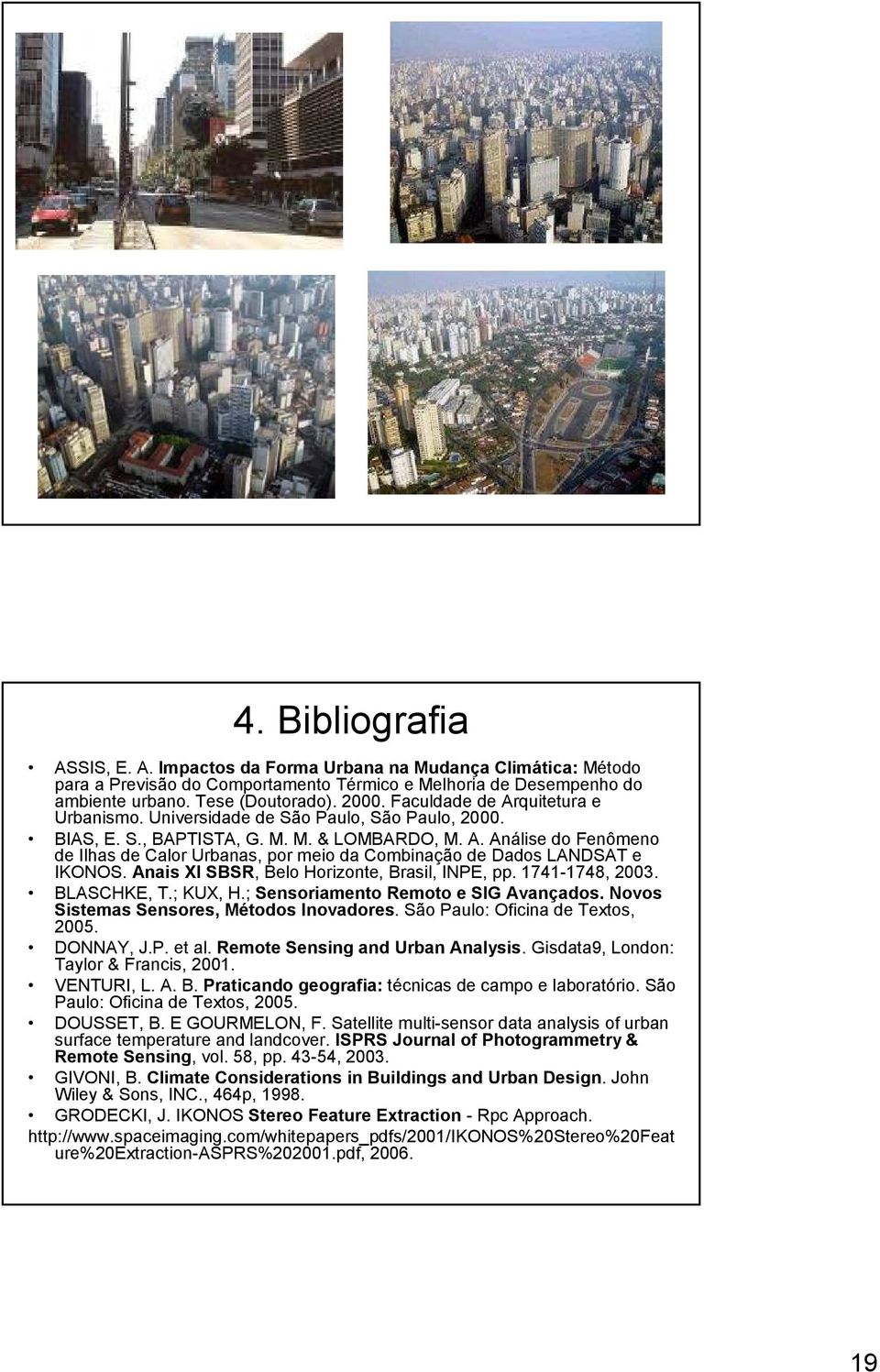 4. Bibliografia

• ASSIS, E. A. Impactos da Forma Urbana na Mudança Climática: Método para a Previsão do Comportamento Térmico e Melhoria de Desempenho do ambiente urbano. Tese (Doutorado). 2000. Faculdade de Arquitetura e Urbanismo. Universidade de São Paulo, São Paulo, 2000.

• BIAS, E. S., BAPTISTA, G. M. M. & LOMBARDO, M. A. Análise do Fenômeno de Ilhas de Calor Urbanas, por meio da Combinação de Dados LANDSAT e IKONOS. Anais XI SBSR, Belo Horizonte, Brasil, INPE, pp. 1741-1748, 2003.

• BLASCHKE, T.; KUX, H.; Sensoriamento Remoto e SIG Avançados. Novos Sistemas Sensores, Métodos Inovadores. São Paulo: Oficina de Textos, 2005.

• DONNAY, J.P. et al. Remote Sensing and Urban Analysis. Gisdata9, London: Taylor & Francis, 2001.

• VENTURI, L. A. B. Praticando geografia: técnicas de campo e laboratório. São Paulo: Oficina de Textos, 2005.

• DOUSSET, B. E GOURMELON, F. Satellite multi-sensor data analysis of urban surface temperature and landcover. ISPRS Journal of Photogrammetry & Remote Sensing, vol. 58, pp. 43-54, 2003.

• GIVONI, B. Climate Considerations in Buildings and Urban Design. John Wiley & Sons, INC., 464p, 1998.

• GRODECKI, J. IKONOS Stereo Feature Extraction - Rpc Approach.

http://www.spaceimaging.com/whitepapers_pdfs/2001/IKONOS%20Stereo%20Feature%20Extraction-ASPRS%202001.pdf, 2006.

19